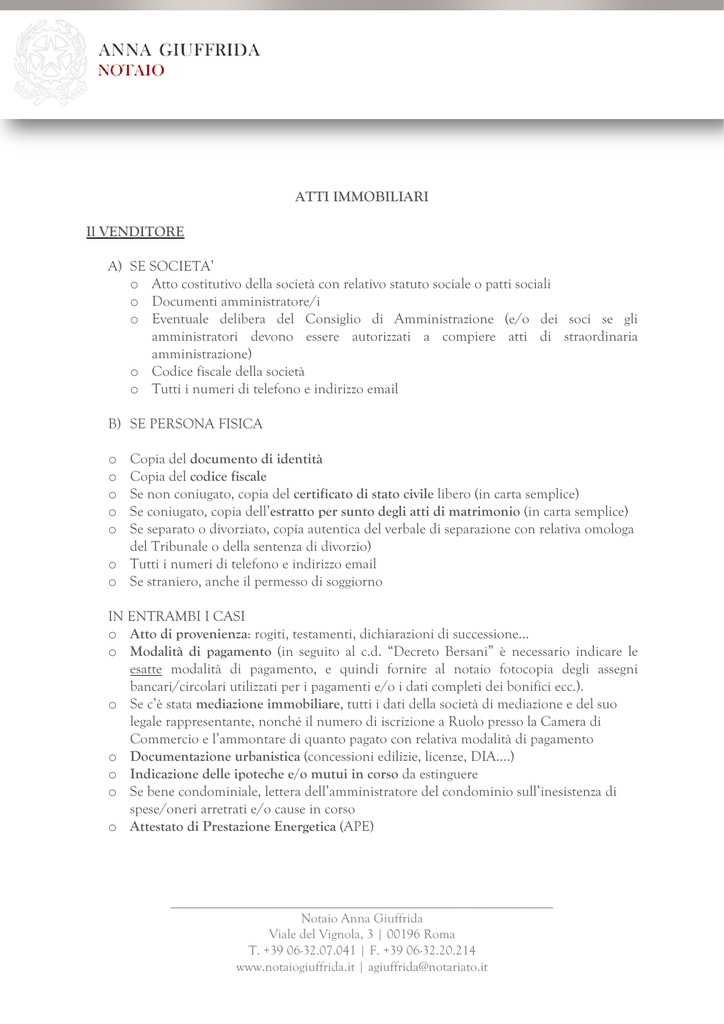 ANNA GIUFFRIDA
NOTAIO

ATTI IMMOBILIARI

Il VENDITORE

A) SE SOCIETA'
o Atto costitutivo della società con relativo statuto sociale o patti sociali
o Documenti amministratore/i
o Eventuale delibera del Consiglio di Amministrazione (e/o dei soci se gli amministratori devono essere autorizzati a compiere atti di straordinaria amministrazione)
o Codice fiscale della società
o Tutti i numeri di telefono e indirizzo email

B) SE PERSONA FISICA

o Copia del documento di identità
o Copia del codice fiscale
o Se non coniugato, copia del certificato di stato civile libero (in carta semplice)
o Se coniugato, copia dell'estratto per sunto degli atti di matrimonio (in carta semplice)
o Se separato o divorziato, copia autentica del verbale di separazione con relativa omologa del Tribunale o della sentenza di divorzio)
o Tutti i numeri di telefono e indirizzo email
o Se straniero, anche il permesso di soggiorno

IN ENTRAMBI I CASI
o Atto di provenienza: rogiti, testamenti, dichiarazioni di successione...
o Modalità di pagamento (in seguito al c.d. "Decreto Bersani" è necessario indicare le esatte modalità di pagamento, e quindi fornire al notaio fotocopia degli assegni bancari/circolari utilizzati per i pagamenti e/o i dati completi dei bonifici ecc.).
o Se c'è stata mediazione immobiliare, tutti i dati della società di mediazione e del suo legale rappresentante, nonché il numero di iscrizione a Ruolo presso la Camera di Commercio e l'ammontare di quanto pagato con relativa modalità di pagamento
o Documentazione urbanistica (concessioni edilizie, licenze, DIA....)
o Indicazione delle ipoteche e/o mutui in corso da estinguere
o Se bene condominiale, lettera dell'amministratore del condominio sull'inesistenza di spese/oneri arretrati e/o cause in corso
o Attestato di Prestazione Energetica (APE)

Notaio Anna Giuffrida
Viale del Vignola, 3 | 00196 Roma
T. +39 06-32.07.041 | F. +39 06-32.20.214
www.notaiogiuffrida.it | agiuffrida@notariato.it